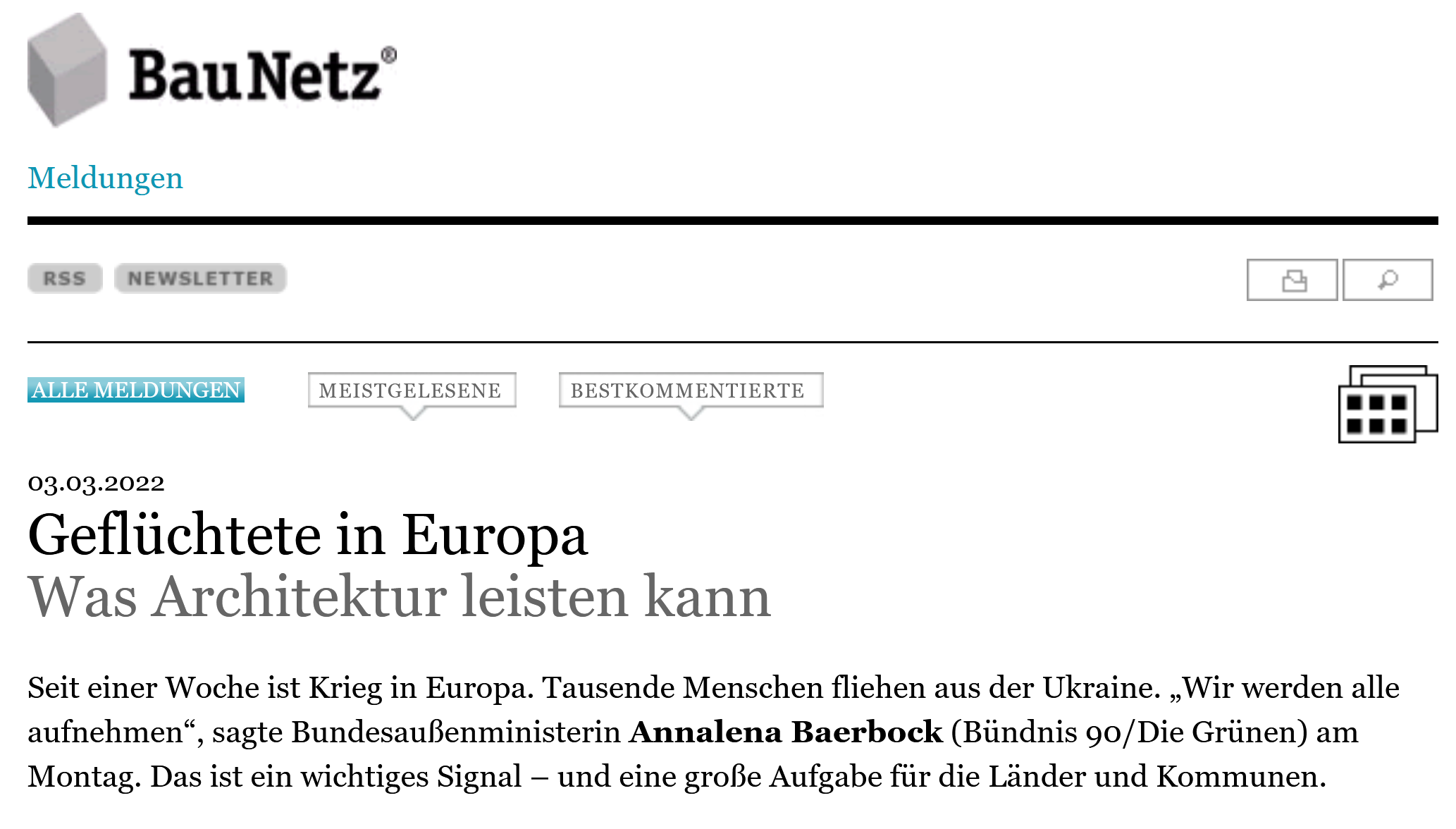 BauNetz®

Meldungen

RSS NEWSLETTER

ALLE MELDUNGEN MEISTGELESENE BESTKOMMENTIERTE

03.03.2022

Geflüchtete in Europa
Was Architektur leisten kann

Seit einer Woche ist Krieg in Europa. Tausende Menschen fliehen aus der Ukraine. „Wir werden alle aufnehmen“, sagte Bundesaußenministerin Annalena Baerbock (Bündnis 90/Die Grünen) am Montag. Das ist ein wichtiges Signal – und eine große Aufgabe für die Länder und Kommunen.